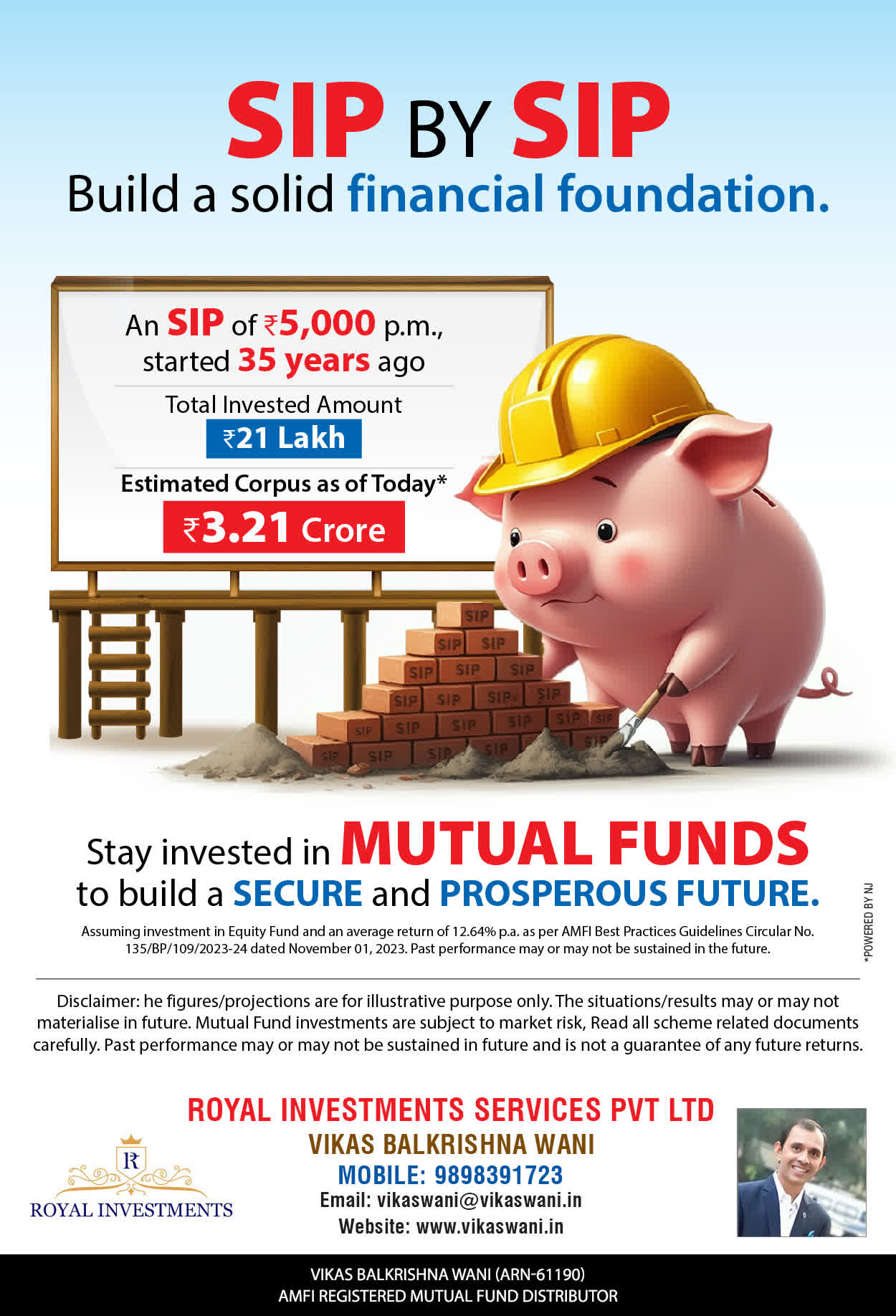 SIP BY SIP
Build a solid financial foundation.

An SIP of ₹5,000 p.m., started 35 years ago

Total Invested Amount
₹21 Lakh

Estimated Corpus as of Today*
₹3.21 Crore

SIP SIP SIP SIP SIP SIP SIP SIP SIP SIP SIP SIP SIP SIP SIP SIP SIP SIP SIP SIP SIP

Stay invested in MUTUAL FUNDS to build a SECURE and PROSPEROUS FUTURE.

Assuming investment in Equity Fund and an average return of 12.64% p.a. as per AMFI Best Practices Guidelines Circular No. 135/BP/109/2023-24 dated November 01, 2023. Past performance may or may not be sustained in the future.

*POWERED BY NJ

Disclaimer: he figures/projections are for illustrative purpose only. The situations/results may or may not materialise in future. Mutual Fund investments are subject to market risk, Read all scheme related documents carefully. Past performance may or may not be sustained in future and is not a guarantee of any future returns.

R
ROYAL INVESTMENTS

ROYAL INVESTMENTS SERVICES PVT LTD
VIKAS BALKRISHNA WANI
MOBILE: 9898391723
Email: vikaswani@vikaswani.in
Website: www.vikaswani.in

VIKAS BALKRISHNA WANI (ARN-61190)
AMFI REGISTERED MUTUAL FUND DISTRIBUTOR